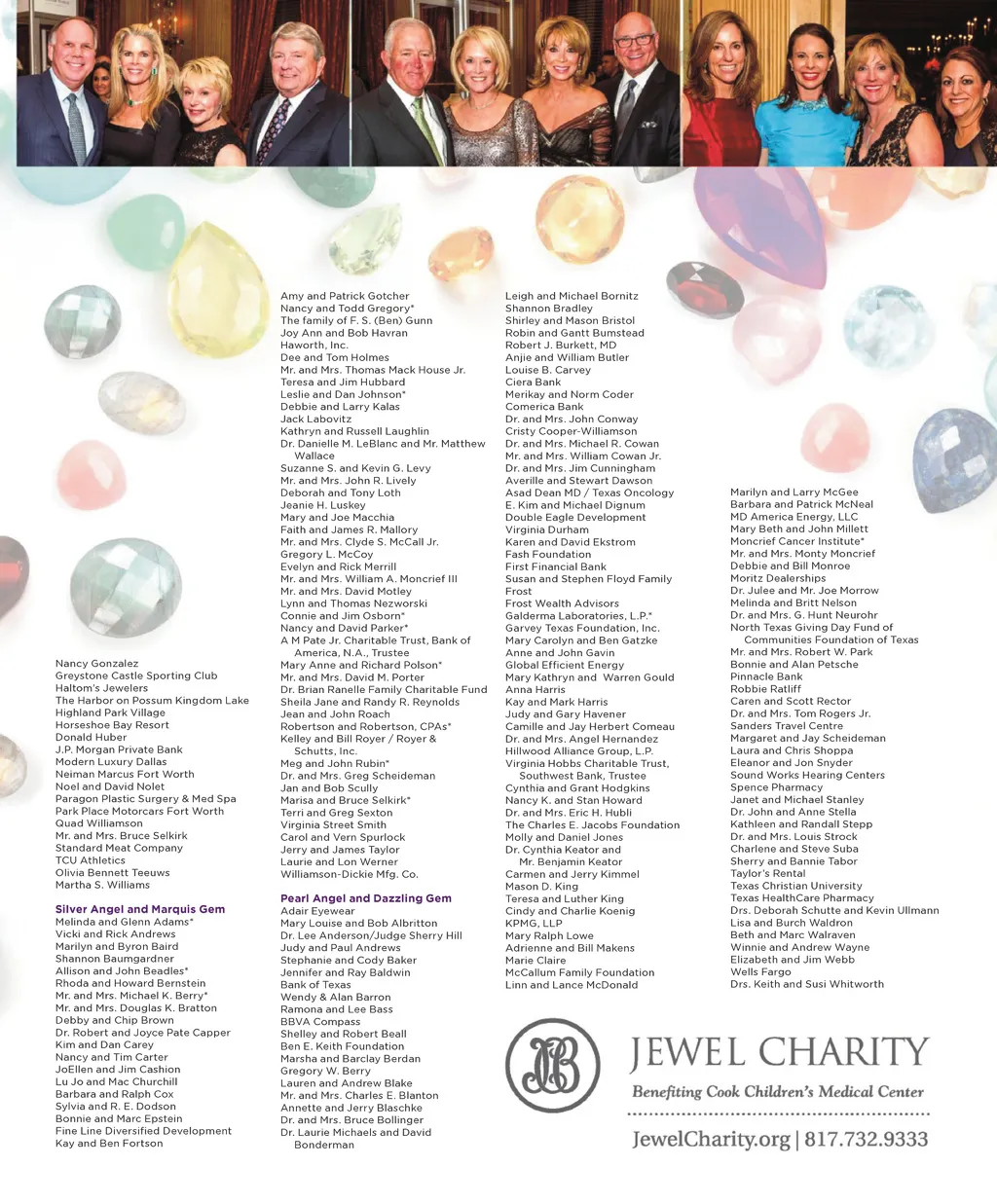 Nancy Gonzalez
Greystone Castle Sporting Club
Haltom's Jewelers
The Harbor on Possum Kingdom Lake
Highland Park Village
Horseshoe Bay Resort
Donald Huber
J.P. Morgan Private Bank
Modern Luxury Dallas
Neiman Marcus Fort Worth
Noel and David Nolet
Paragon Plastic Surgery & Med Spa
Park Place Motorcars Fort Worth
Quad Williamson
Mr. and Mrs. Bruce Selkirk
Standard Meat Company
TCU Athletics
Olivia Bennett Teeuws
Martha S. Williams

Silver Angel and Marquis Gem
Melinda and Glenn Adams*
Vicki and Rick Andrews
Marilyn and Byron Baird
Shannon Baumgardner
Allison and John Beadles*
Rhoda and Howard Bernstein
Mr. and Mrs. Michael K. Berry*
Mr. and Mrs. Douglas K. Bratton
Debby and Chip Brown
Dr. Robert and Joyce Pate Capper
Kim and Dan Carey
Nancy and Tim Carter
JoEllen and Jim Cashion
Lu Jo and Mac Churchill
Barbara and Ralph Cox
Sylvia and R. E. Dodson
Bonnie and Marc Epstein
Fine Line Diversified Development
Kay and Ben Fortson

Amy and Patrick Gotcher
Nancy and Todd Gregory*
The family of F. S. (Ben) Gunn
Joy Ann and Bob Havran
Haworth, Inc.
Dee and Tom Holmes
Mr. and Mrs. Thomas Mack House Jr.
Teresa and Jim Hubbard
Leslie and Dan Johnson*
Debbie and Larry Kalas
Jack Labovitz
Kathryn and Russell Laughlin
Dr. Danielle M. LeBlanc and Mr. Matthew Wallace
Suzanne S. and Kevin G. Levy
Mr. and Mrs. John R. Lively
Deborah and Tony Loth
Jeanie H. Luskey
Mary and Joe Macchia
Faith and James R. Mallory
Mr. and Mrs. Clyde S. McCall Jr.
Gregory L. McCoy
Evelyn and Rick Merrill
Mr. and Mrs. William A. Moncrief III
Mr. and Mrs. David Motley
Lynn and Thomas Nezworski
Connie and Jim Osborn*
Nancy and David Parker*
A M Pate Jr. Charitable Trust, Bank of America, N.A., Trustee
Mary Anne and Richard Polson*
Mr. and Mrs. David M. Porter
Dr. Brian Ranelle Family Charitable Fund
Sheila Jane and Randy R. Reynolds
Jean and John Roach
Robertson and Robertson, CPAs*
Kelley and Bill Royer / Royer & Schutts, Inc.
Meg and John Rubin*
Dr. and Mrs. Greg Scheideman
Jan and Bob Scully
Marisa and Bruce Selkirk*
Terri and Greg Sexton
Virginia Street Smith
Carol and Vern Spurlock
Jerry and James Taylor
Laurie and Lon Werner
Williamson-Dickie Mfg. Co.

Pearl Angel and Dazzling Gem
Adair Eyewear
Mary Louise and Bob Albritton
Dr. Lee Anderson/Judge Sherry Hill
Judy and Paul Andrews
Stephanie and Cody Baker
Jennifer and Ray Baldwin
Bank of Texas
Wendy & Alan Barron
Ramona and Lee Bass
BBVA Compass
Shelley and Robert Beall
Ben E. Keith Foundation
Marsha and Barclay Berdan
Gregory W. Berry
Lauren and Andrew Blake
Mr. and Mrs. Charles E. Blanton
Annette and Jerry Blaschke
Dr. and Mrs. Bruce Bollinger
Dr. Laurie Michaels and David Bonderman

Leigh and Michael Bornitz
Shannon Bradley
Shirley and Mason Bristol
Robin and Gantt Bumstead
Robert J. Burkett, MD
Anjie and William Butler
Louise B. Carvey
Ciera Bank
Merikay and Norm Coder
Comerica Bank
Dr. and Mrs. John Conway
Cristy Cooper-Williamson
Dr. and Mrs. Michael R. Cowan
Mr. and Mrs. William Cowan Jr.
Dr. and Mrs. Jim Cunningham
Averille and Stewart Dawson
Asad Dean MD / Texas Oncology
E. Kim and Michael Dignum
Double Eagle Development
Virginia Durham
Karen and David Ekstrom
Fash Foundation
First Financial Bank
Susan and Stephen Floyd Family
Frost
Frost Wealth Advisors
Galderma Laboratories, L.P.*
Garvey Texas Foundation, Inc.
Mary Carolyn and Ben Gatzke
Anne and John Gavin
Global Efficient Energy
Mary Kathryn and Warren Gould
Anna Harris
Kay and Mark Harris
Judy and Gary Havener
Camille and Jay Herbert Comeau
Dr. and Mrs. Angel Hernandez
Hillwood Alliance Group, L.P.
Virginia Hobbs Charitable Trust, Southwest Bank, Trustee
Cynthia and Grant Hodgkins
Nancy K. and Stan Howard
Dr. and Mrs. Eric H. Hubli
The Charles E. Jacobs Foundation
Molly and Daniel Jones
Dr. Cynthia Keator and Mr. Benjamin Keator
Carmen and Jerry Kimmel
Mason D. King
Teresa and Luther King
Cindy and Charlie Koenig
KPMG, LLP
Mary Ralph Lowe
Adrienne and Bill Makens
Marie Claire
McCallum Family Foundation
Linn and Lance McDonald

Marilyn and Larry McGee
Barbara and Patrick McNeal
MD America Energy, LLC
Mary Beth and John Millett
Moncrief Cancer Institute*
Mr. and Mrs. Monty Moncrief
Debbie and Bill Monroe
Moritz Dealerships
Dr. Julee and Mr. Joe Morrow
Melinda and Britt Nelson
Dr. and Mrs. G. Hunt Neurohr
North Texas Giving Day Fund of Communities Foundation of Texas
Mr. and Mrs. Robert W. Park
Bonnie and Alan Petsche
Pinnacle Bank
Robbie Ratliff
Caren and Scott Rector
Dr. and Mrs. Tom Rogers Jr.
Sanders Travel Centre
Margaret and Jay Scheideman
Laura and Chris Shoppa
Eleanor and Jon Snyder
Sound Works Hearing Centers
Spence Pharmacy
Janet and Michael Stanley
Dr. John and Anne Stella
Kathleen and Randall Stepp
Dr. and Mrs. Louis Strock
Charlene and Steve Suba
Sherry and Bannie Tabor
Taylor's Rental
Texas Christian University
Texas HealthCare Pharmacy
Drs. Deborah Schutte and Kevin Ullmann
Lisa and Burch Waldron
Beth and Marc Walraven
Winnie and Andrew Wayne
Elizabeth and Jim Webb
Wells Fargo
Drs. Keith and Susi Whitworth

JC
JEWEL CHARITY
Benefiting Cook Children's Medical Center
JewelCharity.org | 817.732.9333